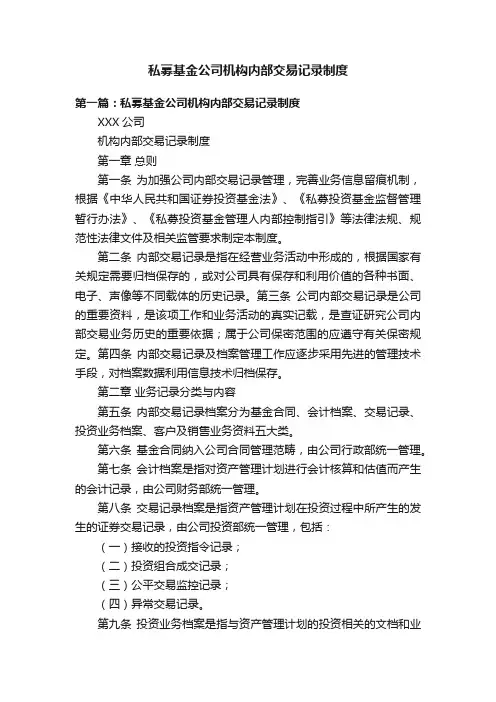 私募基金公司机构内部交易记录制度

第一篇：私募基金公司机构内部交易记录制度

XXX 公司

机构内部交易记录制度

第一章 总则

第一条 为加强公司内部交易记录管理，完善业务信息留痕机制，根据《中华人民共和国证券投资基金法》、《私募投资基金监督管理暂行办法》、《私募投资基金管理人内部控制指引》等法律法规、规范性法律文件及相关监管要求制定本制度。

第二条 内部交易记录是指在经营业务活动中形成的，根据国家有关规定需要归档保存的，或对公司具有保存和利用价值的各种书面、电子、声像等不同载体的历史记录。第三条 公司内部交易记录是公司的重要资料，是该项工作和业务活动的真实记载，是查证研究公司内部交易业务历史的重要依据；属于公司保密范围的应遵守有关保密规定。第四条 内部交易记录及档案管理工作应逐步采用先进的管理技术手段，对档案数据利用信息技术归档保存。

第二章 业务记录分类与内容

第五条 内部交易记录档案分为基金合同、会计档案、交易记录、投资业务档案、客户及销售业务资料五大类。

第六条 基金合同纳入公司合同管理范畴，由公司行政部统一管理。

第七条 会计档案是指对资产管理计划进行会计核算和估值而产生的会计记录，由公司财务部统一管理。

第八条 交易记录档案是指资产管理计划在投资过程中所产生的发生的证券交易记录，由公司投资部统一管理，包括：

（一）接收的投资指令记录；

（二）投资组合成交记录；

（三）公平交易监控记录；

（四）异常交易记录。

第九条 投资业务档案是指与资产管理计划的投资相关的文档和业